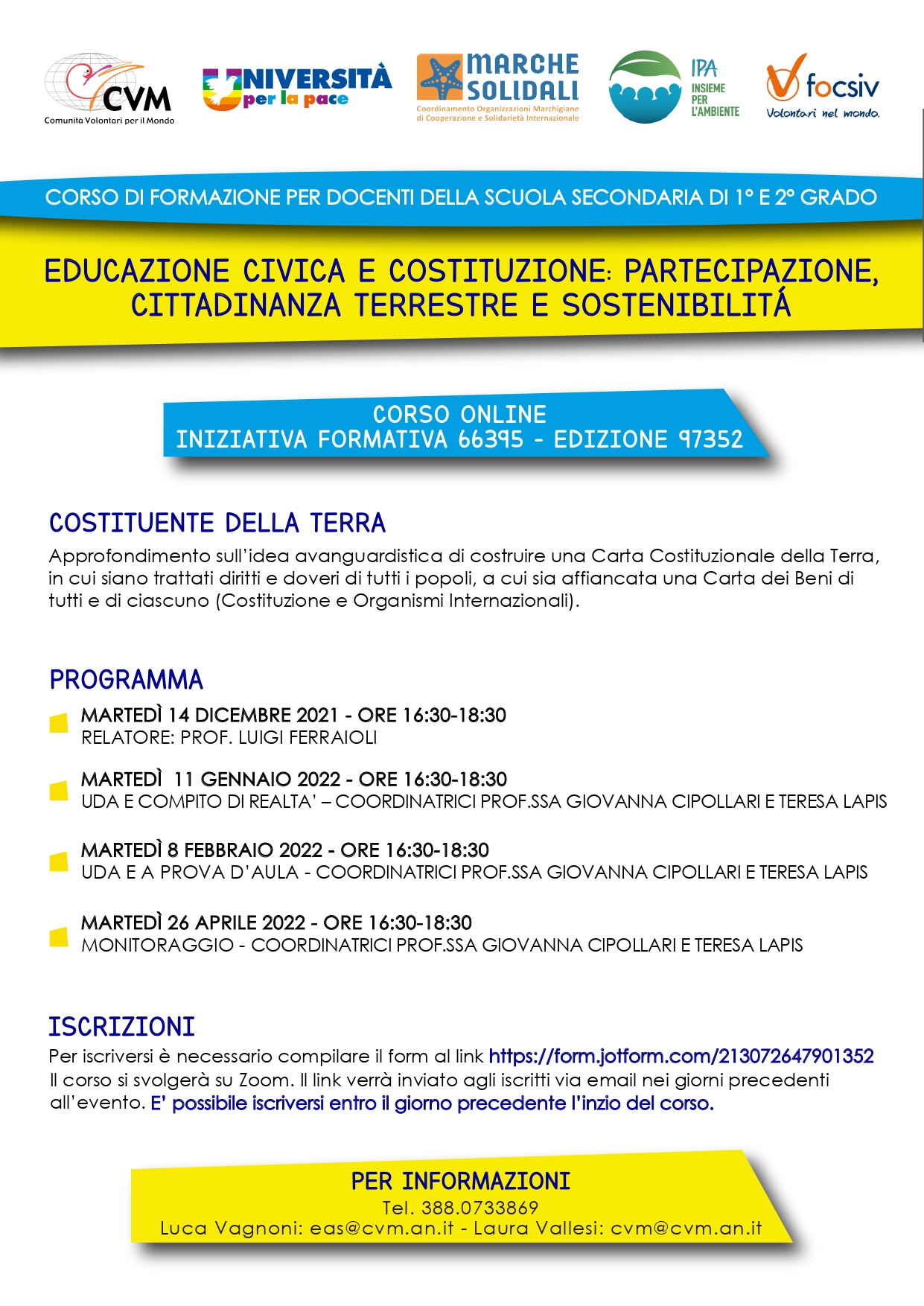 CVM
Comunità Volontari per il Mondo

UNIVERSITÀ per la pace

MARCHE SOLIDALI
Coordinamento Organizzazioni Marchigiane di Cooperazione e Solidarietà Internazionale

IPA INSIEME PER L'AMBIENTE

focsiv
Volontari nel mondo.

CORSO DI FORMAZIONE PER DOCENTI DELLA SCUOLA SECONDARIA DI 1° E 2° GRADO

EDUCAZIONE CIVICA E COSTITUZIONE: PARTECIPAZIONE, CITTADINANZA TERRESTRE E SOSTENIBILITÁ

CORSO ONLINE
INIZIATIVA FORMATIVA 66395 - EDIZIONE 97352

COSTITUENTE DELLA TERRA
Approfondimento sull'idea avanguardistica di costruire una Carta Costituzionale della Terra, in cui siano trattati diritti e doveri di tutti i popoli, a cui sia affiancata una Carta dei Beni di tutti e di ciascuno (Costituzione e Organismi Internazionali).

PROGRAMMA
MARTEDÌ 14 DICEMBRE 2021 - ORE 16:30-18:30
RELATORE: PROF. LUIGI FERRAIOLI

MARTEDÌ 11 GENNAIO 2022 - ORE 16:30-18:30
UDA E COMPITO DI REALTA' – COORDINATRICI PROF.SSA GIOVANNA CIPOLLARI E TERESA LAPIS

MARTEDÌ 8 FEBBRAIO 2022 - ORE 16:30-18:30
UDA E A PROVA D'AULA - COORDINATRICI PROF.SSA GIOVANNA CIPOLLARI E TERESA LAPIS

MARTEDÌ 26 APRILE 2022 - ORE 16:30-18:30
MONITORAGGIO - COORDINATRICI PROF.SSA GIOVANNA CIPOLLARI E TERESA LAPIS

ISCRIZIONI
Per iscriversi è necessario compilare il form al link https://form.jotform.com/213072647901352
Il corso si svolgerà su Zoom. Il link verrà inviato agli iscritti via email nei giorni precedenti all'evento. E' possibile iscriversi entro il giorno precedente l'inzio del corso.

PER INFORMAZIONI
Tel. 388.0733869
Luca Vagnoni: eas@cvm.an.it - Laura Vallesi: cvm@cvm.an.it